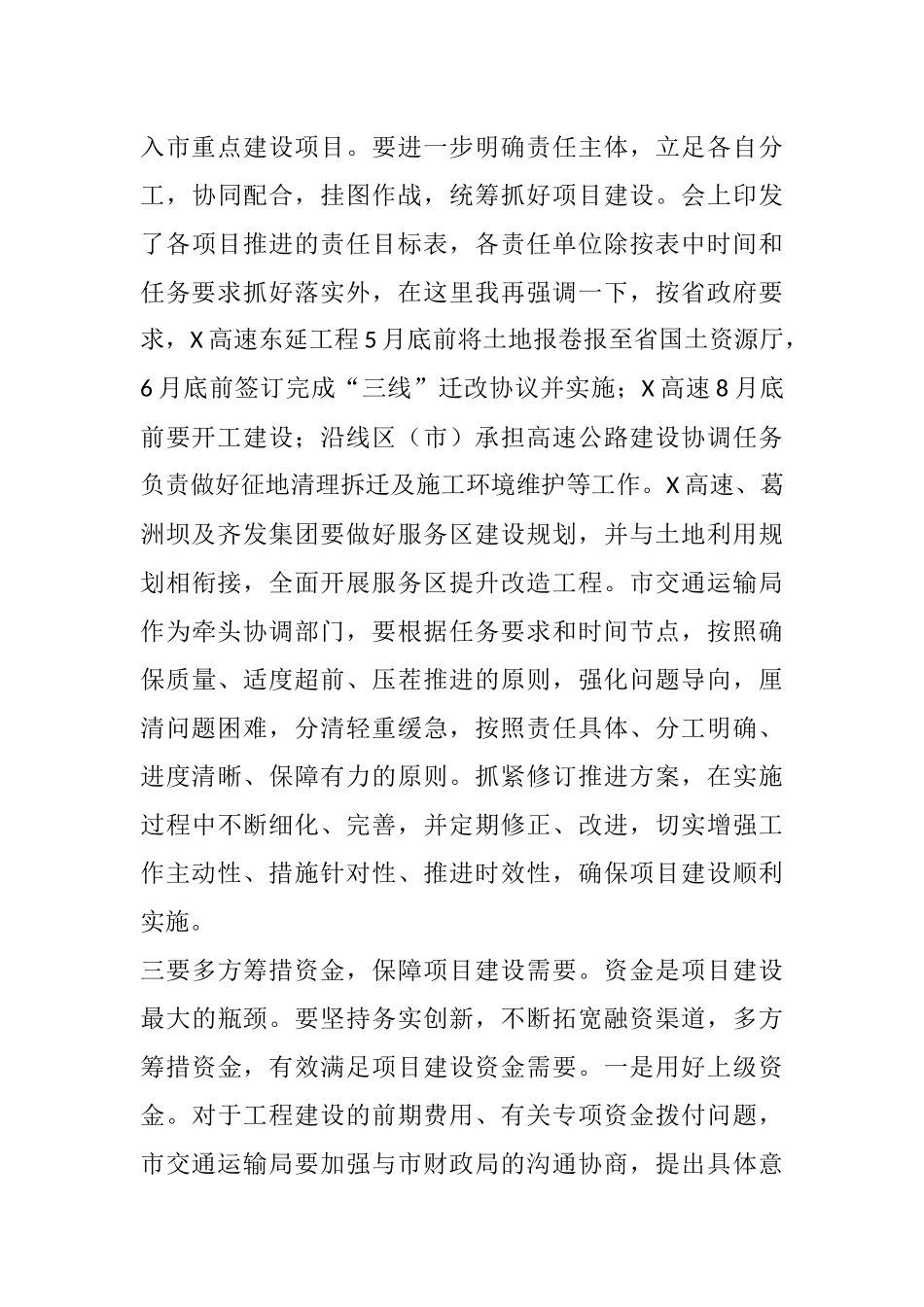 入市重点建设项目。要进一步明确责任主体，立足各自分工，协同配合，挂图作战，统筹抓好项目建设。会上印发了各项目推进的责任目标表，各责任单位除按表中时间和任务要求抓好落实外，在这里我再强调一下，按省政府要求，X高速东延工程5月底前将土地报卷报至省国土资源厅，6月底前签订完成“三线”迁改协议并实施；X高速8月底前要开工建设；沿线区（市）承担高速公路建设协调任务负责做好征地清理拆迁及施工环境维护等工作。X高速、葛洲坝及齐发集团要做好服务区建设规划，并与土地利用规划相衔接，全面开展服务区提升改造工程。市交通运输局作为牵头协调部门，要根据任务要求和时间节点，按照确保质量、适度超前、压茬推进的原则，强化问题导向，厘清问题困难，分清轻重缓急，按照责任具体、分工明确、进度清晰、保障有力的原则。抓紧修订推进方案，在实施过程中不断细化、完善，并定期修正、改进，切实增强工作主动性、措施针对性、推进时效性，确保项目建设顺利实施。

三要多方筹措资金，保障项目建设需要。资金是项目建设最大的瓶颈。要坚持务实创新，不断拓宽融资渠道，多方筹措资金，有效满足项目建设资金需要。一是用好上级资金。对于工程建设的前期费用、有关专项资金拨付问题，市交通运输局要加强与市财政局的沟通协商，提出具体意